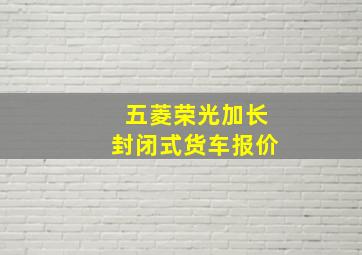 五菱荣光加长
封闭式货车报价